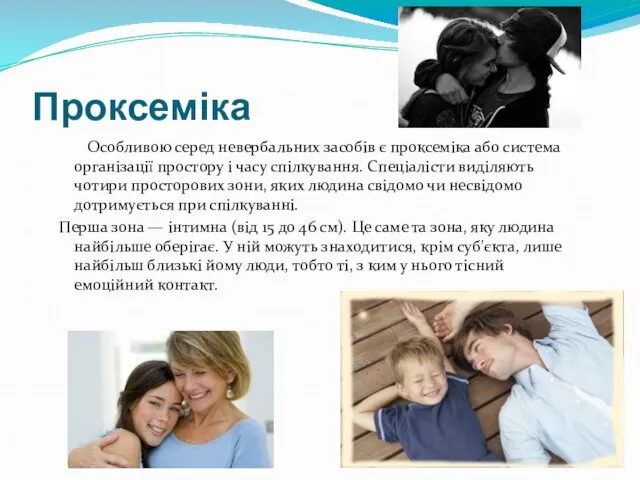 Проксеміка

Особливою серед невербальних засобів є проксеміка або система організації простору і часу спілкування. Спеціалісти виділяють чотири просторових зони, яких людина свідомо чи несвідомо дотримується при спілкуванні.

Перша зона — інтимна (від 15 до 46 см). Це саме та зона, яку людина найбільше оберігає. У ній можуть знаходитися, крім суб'єкта, лише найбільш близькі йому люди, тобто ті, з ким у нього тісний емоційний контакт.